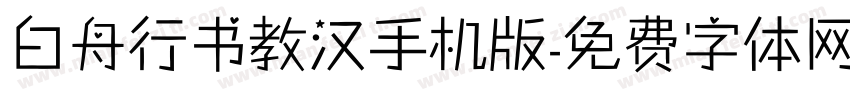 白舟行书教汉手机版-免费字体网